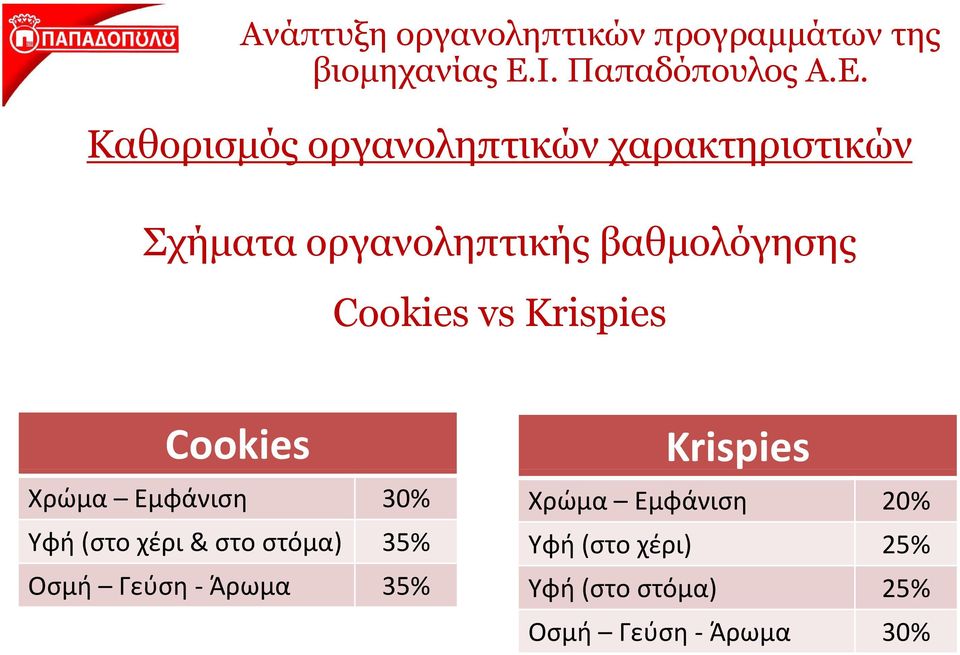 ΠΑΠΑΔΟΠΟΥΛΟΥ

Ανάπτυξη οργανοληπτικών προγραμμάτων της βιομηχανίας Ε.Ι. Παπαδόπουλος Α.Ε.

Καθορισμός οργανοληπτικών χαρακτηριστικών

Σχήματα οργανοληπτικής βαθμολόγησης

Cookies vs Krispies

| Cookies | |
|---|---|
| Χρώμα – Εμφάνιση | 30% |
| Υφή (στο χέρι & στο στόμα) | 35% |
| Οσμή – Γεύση - Άρωμα | 35% |

| Krispies | |
|---|---|
| Χρώμα – Εμφάνιση | 20% |
| Υφή (στο χέρι) | 25% |
| Υφή (στο στόμα) | 25% |
| Οσμή – Γεύση - Άρωμα | 30% |